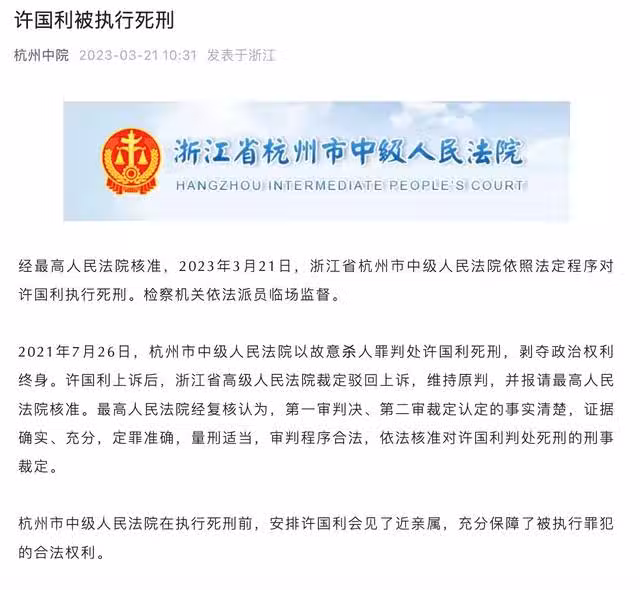 许国利被执行死刑

杭州中院 2023-03-21 10:31 发表于浙江

浙江省杭州市中级人民法院
HANGZHOU INTERMEDIATE PEOPLE'S COURT

经最高人民法院核准，2023年3月21日，浙江省杭州市中级人民法院依照法定程序对许国利执行死刑。检察机关依法派员临场监督。

2021年7月26日，杭州市中级人民法院以故意杀人罪判处许国利死刑，剥夺政治权利终身。许国利上诉后，浙江省高级人民法院裁定驳回上诉，维持原判，并报请最高人民法院核准。最高人民法院经复核认为，第一审判决、第二审裁定认定的事实清楚，证据确实、充分，定罪准确，量刑适当，审判程序合法，依法核准对许国利判处死刑的刑事裁定。

杭州市中级人民法院在执行死刑前，安排许国利会见了近亲属，充分保障了被执行罪犯的合法权利。